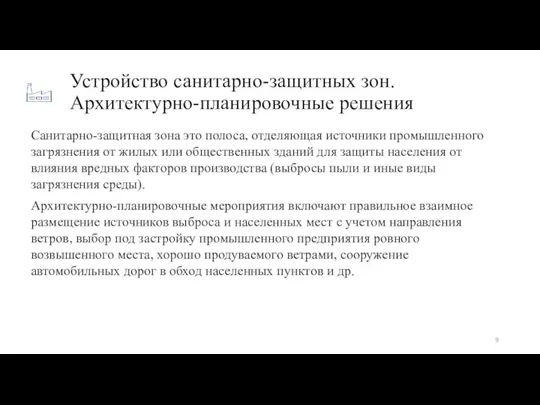 Устройство санитарно-защитных зон. Архитектурно-планировочные решения

Санитарно-защитная зона это полоса, отделяющая источники промышленного загрязнения от жилых или общественных зданий для защиты населения от влияния вредных факторов производства (выбросы пыли и иные виды загрязнения среды).

Архитектурно-планировочные мероприятия включают правильное взаимное размещение источников выброса и населенных мест с учетом направления ветров, выбор под застройку промышленного предприятия ровного возвышенного места, хорошо продуваемого ветрами, сооружение автомобильных дорог в обход населенных пунктов и др.

9